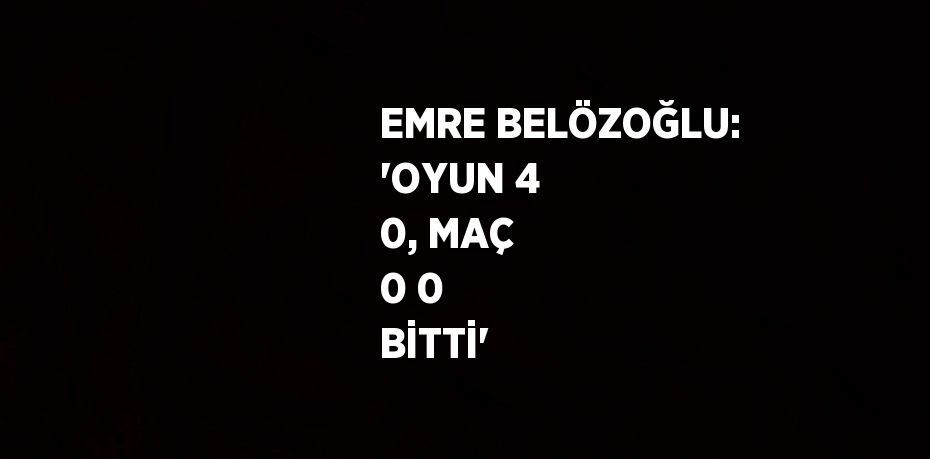 EMRE BELÖZOĞLU: 'OYUN 4 0, MAÇ 0 0 BİTTİ'